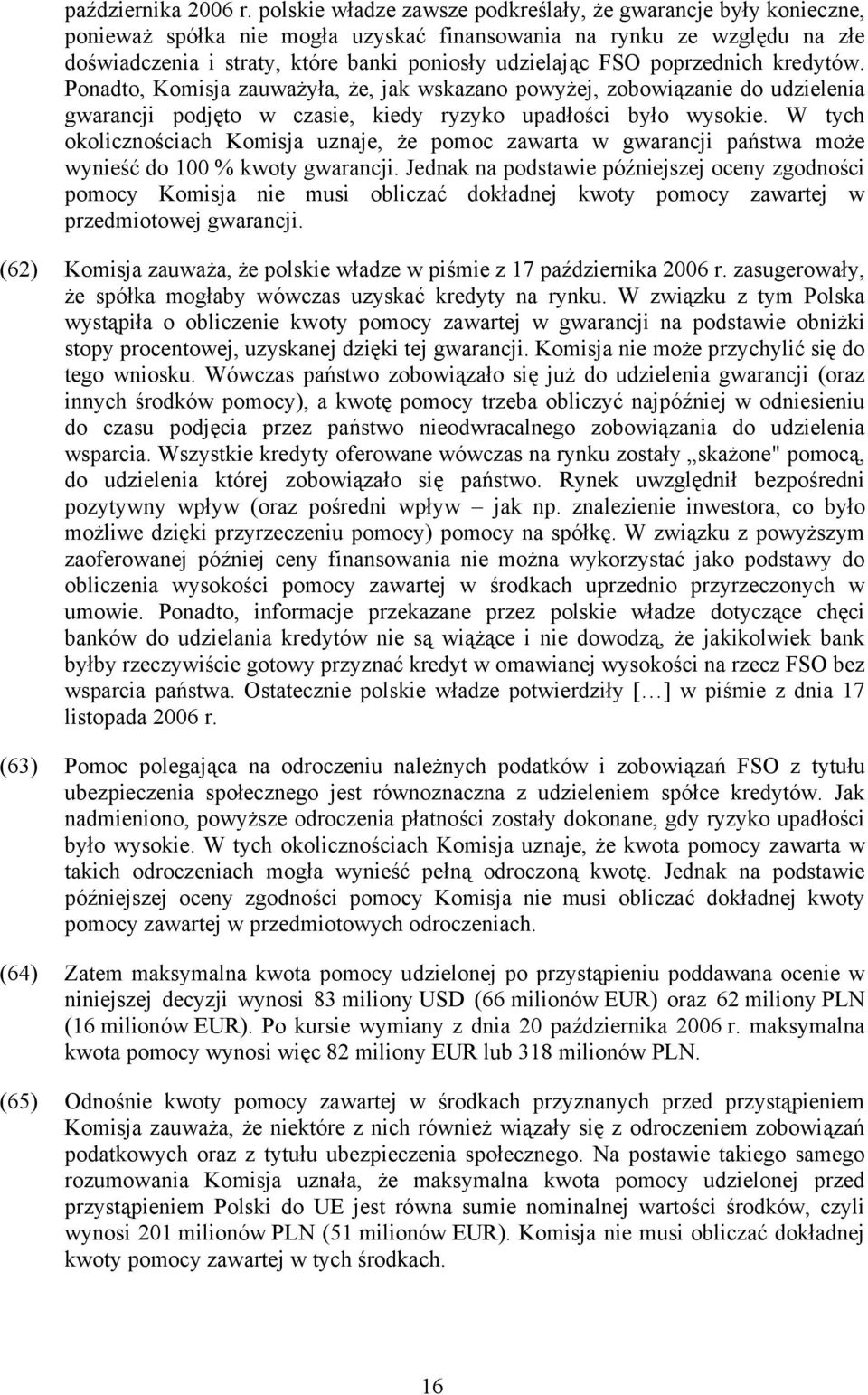 października 2006 r. polskie władze zawsze podkreślały, że gwarancje były konieczne, ponieważ spółka nie mogła uzyskać finansowania na rynku ze względu na złe doświadczenia i straty, które banki poniosły udzielając FSO poprzednich kredytów. Ponadto, Komisja zauważyła, że, jak wskazano powyżej, zobowiązanie do udzielenia gwarancji podjęto w czasie, kiedy ryzyko upadłości było wysokie. W tych okolicznościach Komisja uznaje, że pomoc zawarta w gwarancji państwa może wynieść do 100 % kwoty gwarancji. Jednak na podstawie późniejszej oceny zgodności pomocy Komisja nie musi obliczać dokładnej kwoty pomocy zawartej w przedmiotowej gwarancji.

(62) Komisja zauważa, że polskie władze w piśmie z 17 października 2006 r. zasugerowały, że spółka mogłaby wówczas uzyskać kredyty na rynku. W związku z tym Polska wystąpiła o obliczenie kwoty pomocy zawartej w gwarancji na podstawie obniżki stopy procentowej, uzyskanej dzięki tej gwarancji. Komisja nie może przychylić się do tego wniosku. Wówczas państwo zobowiązało się już do udzielenia gwarancji (oraz innych środków pomocy), a kwotę pomocy trzeba obliczyć najpóźniej w odniesieniu do czasu podjęcia przez państwo nieodwracalnego zobowiązania do udzielenia wsparcia. Wszystkie kredyty oferowane wówczas na rynku zostały „skażone" pomocą, do udzielenia której zobowiązało się państwo. Rynek uwzględnił bezpośredni pozytywny wpływ (oraz pośredni wpływ – jak np. znalezienie inwestora, co było możliwe dzięki przyrzeczeniu pomocy) pomocy na spółkę. W związku z powyższym zaoferowanej później ceny finansowania nie można wykorzystać jako podstawy do obliczenia wysokości pomocy zawartej w środkach uprzednio przyrzeczonych w umowie. Ponadto, informacje przekazane przez polskie władze dotyczące chęci banków do udzielania kredytów nie są wiążące i nie dowodzą, że jakikolwiek bank byłby rzeczywiście gotowy przyznać kredyt w omawianej wysokości na rzecz FSO bez wsparcia państwa. Ostatecznie polskie władze potwierdziły [...] w piśmie z dnia 17 listopada 2006 r.

(63) Pomoc polegająca na odroczeniu należnych podatków i zobowiązań FSO z tytułu ubezpieczenia społecznego jest równoznaczna z udzieleniem spółce kredytów. Jak nadmieniono, powyższe odroczenia płatności zostały dokonane, gdy ryzyko upadłości było wysokie. W tych okolicznościach Komisja uznaje, że kwota pomocy zawarta w takich odroczeniach mogła wynieść pełną odroczoną kwotę. Jednak na podstawie późniejszej oceny zgodności pomocy Komisja nie musi obliczać dokładnej kwoty pomocy zawartej w przedmiotowych odroczeniach.

(64) Zatem maksymalna kwota pomocy udzielonej po przystąpieniu poddawana ocenie w niniejszej decyzji wynosi 83 miliony USD (66 milionów EUR) oraz 62 miliony PLN (16 milionów EUR). Po kursie wymiany z dnia 20 października 2006 r. maksymalna kwota pomocy wynosi więc 82 miliony EUR lub 318 milionów PLN.

(65) Odnośnie kwoty pomocy zawartej w środkach przyznanych przed przystąpieniem Komisja zauważa, że niektóre z nich również wiązały się z odroczeniem zobowiązań podatkowych oraz z tytułu ubezpieczenia społecznego. Na postawie takiego samego rozumowania Komisja uznała, że maksymalna kwota pomocy udzielonej przed przystąpieniem Polski do UE jest równa sumie nominalnej wartości środków, czyli wynosi 201 milionów PLN (51 milionów EUR). Komisja nie musi obliczać dokładnej kwoty pomocy zawartej w tych środkach.

16